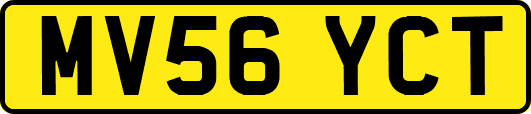 MV56 YCT